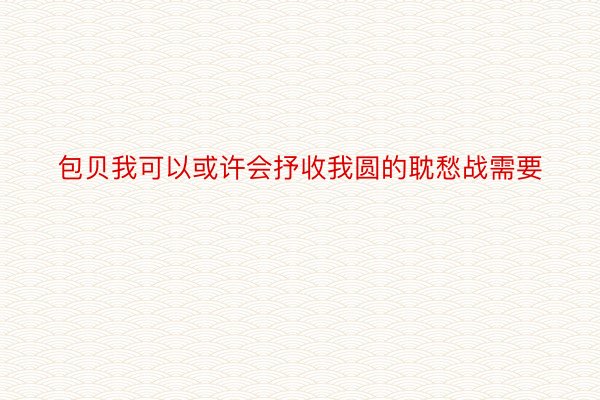 包贝我可以或许会抒收我圆的耽愁战需要